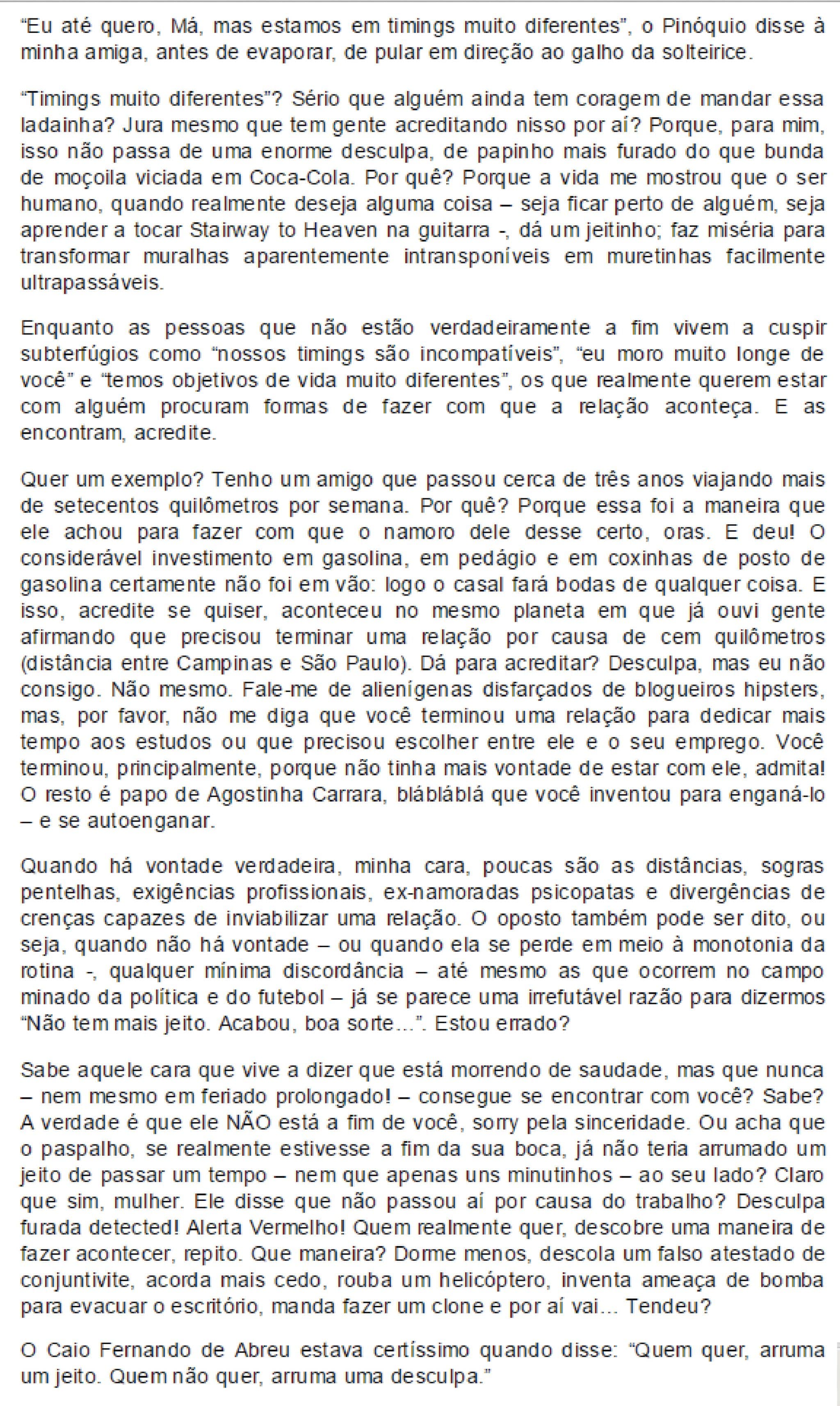 “Eu até quero, Má, mas estamos em timings muito diferentes”, o Pinóquio disse à minha amiga, antes de evaporar, de pular em direção ao galho da solteirice.

“Timings muito diferentes”? Sério que alguém ainda tem coragem de mandar essa ladainha? Jura mesmo que tem gente acreditando nisso por aí? Porque, para mim, isso não passa de uma enorme desculpa, de papinho mais furado do que bunda de moçoila viciada em Coca-Cola. Por quê? Porque a vida me mostrou que o ser humano, quando realmente deseja alguma coisa – seja ficar perto de alguém, seja aprender a tocar Stairway to Heaven na guitarra -, dá um jeitinho; faz miséria para transformar muralhas aparentemente intransponíveis em muretinhas facilmente ultrapassáveis.

Enquanto as pessoas que não estão verdadeiramente a fim vivem a cuspir subterfúgios como “nossos timings são incompatíveis”, “eu moro muito longe de você” e “temos objetivos de vida muito diferentes”, os que realmente querem estar com alguém procuram formas de fazer com que a relação aconteça. E as encontram, acredite.

Quer um exemplo? Tenho um amigo que passou cerca de três anos viajando mais de setecentos quilômetros por semana. Por quê? Porque essa foi a maneira que ele achou para fazer com que o namoro dele desse certo, oras. E deu! O considerável investimento em gasolina, em pedágio e em coxinhas de posto de gasolina certamente não foi em vão: logo o casal fará bodas de qualquer coisa. E isso, acredite se quiser, aconteceu no mesmo planeta em que já ouvi gente afirmando que precisou terminar uma relação por causa de cem quilômetros (distância entre Campinas e São Paulo). Dá para acreditar? Desculpa, mas eu não consigo. Não mesmo. Fale-me de alienígenas disfarçados de blogueiros hipsters, mas, por favor, não me diga que você terminou uma relação para dedicar mais tempo aos estudos ou que precisou escolher entre ele e o seu emprego. Você terminou, principalmente, porque não tinha mais vontade de estar com ele, admita! O resto é papo de Agostinha Carrara, blábláblá que você inventou para enganá-lo – e se autoenganar.

Quando há vontade verdadeira, minha cara, poucas são as distâncias, sogras pentelhas, exigências profissionais, ex-namoradas psicopatas e divergências de crenças capazes de inviabilizar uma relação. O oposto também pode ser dito, ou seja, quando não há vontade – ou quando ela se perde em meio à monotonia da rotina -, qualquer mínima discordância – até mesmo as que ocorrem no campo minado da política e do futebol – já se parece uma irrefutável razão para dizermos “Não tem mais jeito. Acabou, boa sorte…”. Estou errado?

Sabe aquele cara que vive a dizer que está morrendo de saudade, mas que nunca – nem mesmo em feriado prolongado! – consegue se encontrar com você? Sabe? A verdade é que ele NÃO está a fim de você, sorry pela sinceridade. Ou acha que o paspalho, se realmente estivesse a fim da sua boca, já não teria arrumado um jeito de passar um tempo – nem que apenas uns minutinhos – ao seu lado? Claro que sim, mulher. Ele disse que não passou aí por causa do trabalho? Desculpa furada detected! Alerta Vermelho! Quem realmente quer, descobre uma maneira de fazer acontecer, repito. Que maneira? Dorme menos, descola um falso atestado de conjuntivite, acorda mais cedo, rouba um helicóptero, inventa ameaça de bomba para evacuar o escritório, manda fazer um clone e por aí vai… Tendeu?

O Caio Fernando de Abreu estava certíssimo quando disse: “Quem quer, arruma um jeito. Quem não quer, arruma uma desculpa.”